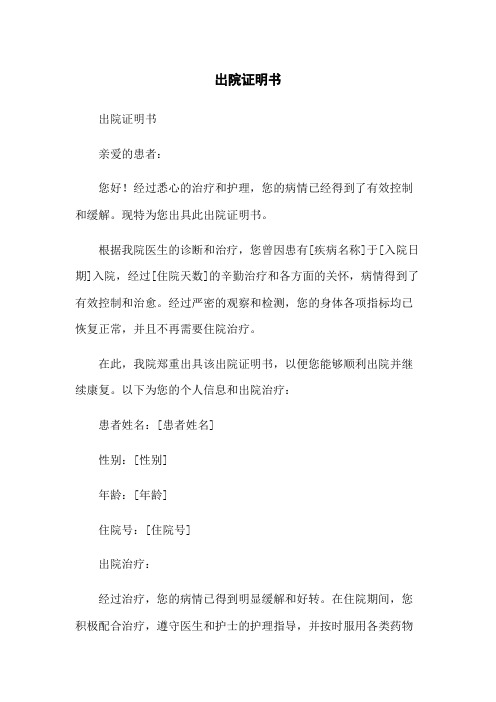 出院证明书

出院证明书

亲爱的患者：

您好！经过悉心的治疗和护理，您的病情已经得到了有效控制和缓解。现特为您出具此出院证明书。

根据我院医生的诊断和治疗，您曾因患有[疾病名称]于[入院日期]入院，经过[住院天数]的辛勤治疗和各方面的关怀，病情得到了有效控制和治愈。经过严密的观察和检测，您的身体各项指标均已恢复正常，并且不再需要住院治疗。

在此，我院郑重出具该出院证明书，以便您能够顺利出院并继续康复。以下为您的个人信息和出院治疗：

患者姓名：[患者姓名]

性别：[性别]

年龄：[年龄]

住院号：[住院号]

出院治疗：

经过治疗，您的病情已得到明显缓解和好转。在住院期间，您积极配合治疗，遵守医生和护士的护理指导，并按时服用各类药物